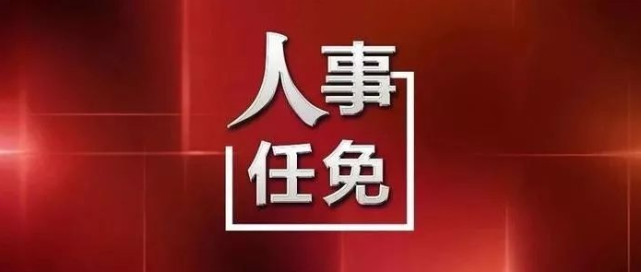 人事
任免